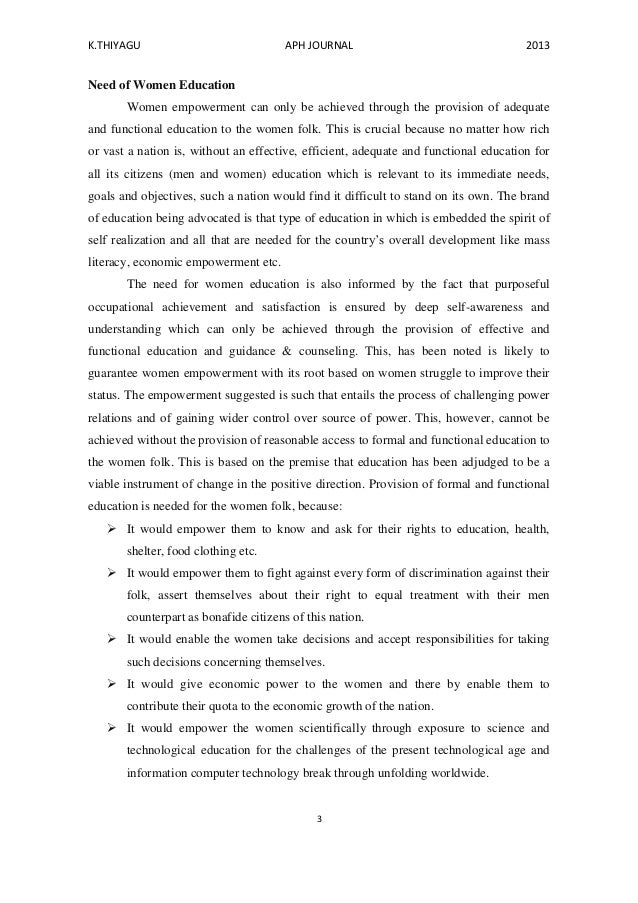 K.THIYAGU APH JOURNAL 2013

Need of Women Education

Women empowerment can only be achieved through the provision of adequate and functional education to the women folk. This is crucial because no matter how rich or vast a nation is, without an effective, efficient, adequate and functional education for all its citizens (men and women) education which is relevant to its immediate needs, goals and objectives, such a nation would find it difficult to stand on its own. The brand of education being advocated is that type of education in which is embedded the spirit of self realization and all that are needed for the country's overall development like mass literacy, economic empowerment etc.

The need for women education is also informed by the fact that purposeful occupational achievement and satisfaction is ensured by deep self-awareness and understanding which can only be achieved through the provision of effective and functional education and guidance & counseling. This, has been noted is likely to guarantee women empowerment with its root based on women struggle to improve their status. The empowerment suggested is such that entails the process of challenging power relations and of gaining wider control over source of power. This, however, cannot be achieved without the provision of reasonable access to formal and functional education to the women folk. This is based on the premise that education has been adjudged to be a viable instrument of change in the positive direction. Provision of formal and functional education is needed for the women folk, because:

➢ It would empower them to know and ask for their rights to education, health, shelter, food clothing etc.

➢ It would empower them to fight against every form of discrimination against their folk, assert themselves about their right to equal treatment with their men counterpart as bonafide citizens of this nation.

➢ It would enable the women take decisions and accept responsibilities for taking such decisions concerning themselves.

➢ It would give economic power to the women and there by enable them to contribute their quota to the economic growth of the nation.

➢ It would empower the women scientifically through exposure to science and technological education for the challenges of the present technological age and information computer technology break through unfolding worldwide.

3